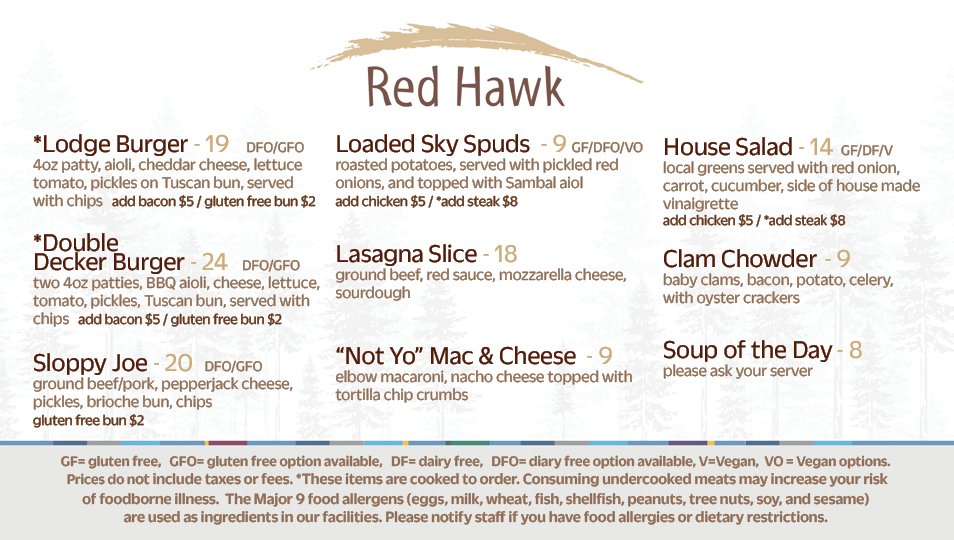 Red Hawk

*Lodge Burger - 19 DFO/GFO
4oz patty, aioli, cheddar cheese, lettuce tomato, pickles on Tuscan bun, served with chips add bacon $5 / gluten free bun $2

*Double Decker Burger - 24 DFO/GFO
two 4oz patties, BBQ aioli, cheese, lettuce, tomato, pickles, Tuscan bun, served with chips add bacon $5 / gluten free bun $2

Sloppy Joe - 20 DFO/GFO
ground beef/pork, pepperjack cheese, pickles, brioche bun, chips
gluten free bun $2

Loaded Sky Spuds - 9 GF/DFO/VO
roasted potatoes, served with pickled red onions, and topped with Sambal aiol
add chicken $5 / *add steak $8

Lasagna Slice - 18
ground beef, red sauce, mozzarella cheese, sourdough

"Not Yo" Mac & Cheese - 9
elbow macaroni, nacho cheese topped with tortilla chip crumbs

House Salad - 14 GF/DF/V
local greens served with red onion, carrot, cucumber, side of house made vinaigrette
add chicken $5 / *add steak $8

Clam Chowder - 9
baby clams, bacon, potato, celery, with oyster crackers

Soup of the Day - 8
please ask your server

GF= gluten free, GFO= gluten free option available, DF= dairy free, DFO= diary free option available, V=Vegan, VO = Vegan options. Prices do not include taxes or fees. *These items are cooked to order. Consuming undercooked meats may increase your risk of foodborne illness. The Major 9 food allergens (eggs, milk, wheat, fish, shellfish, peanuts, tree nuts, soy, and sesame) are used as ingredients in our facilities. Please notify staff if you have food allergies or dietary restrictions.